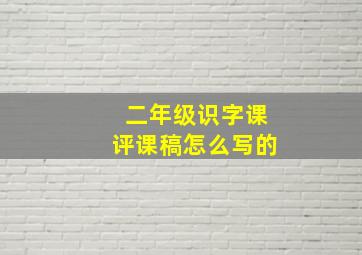 二年级识字课
评课稿怎么写的